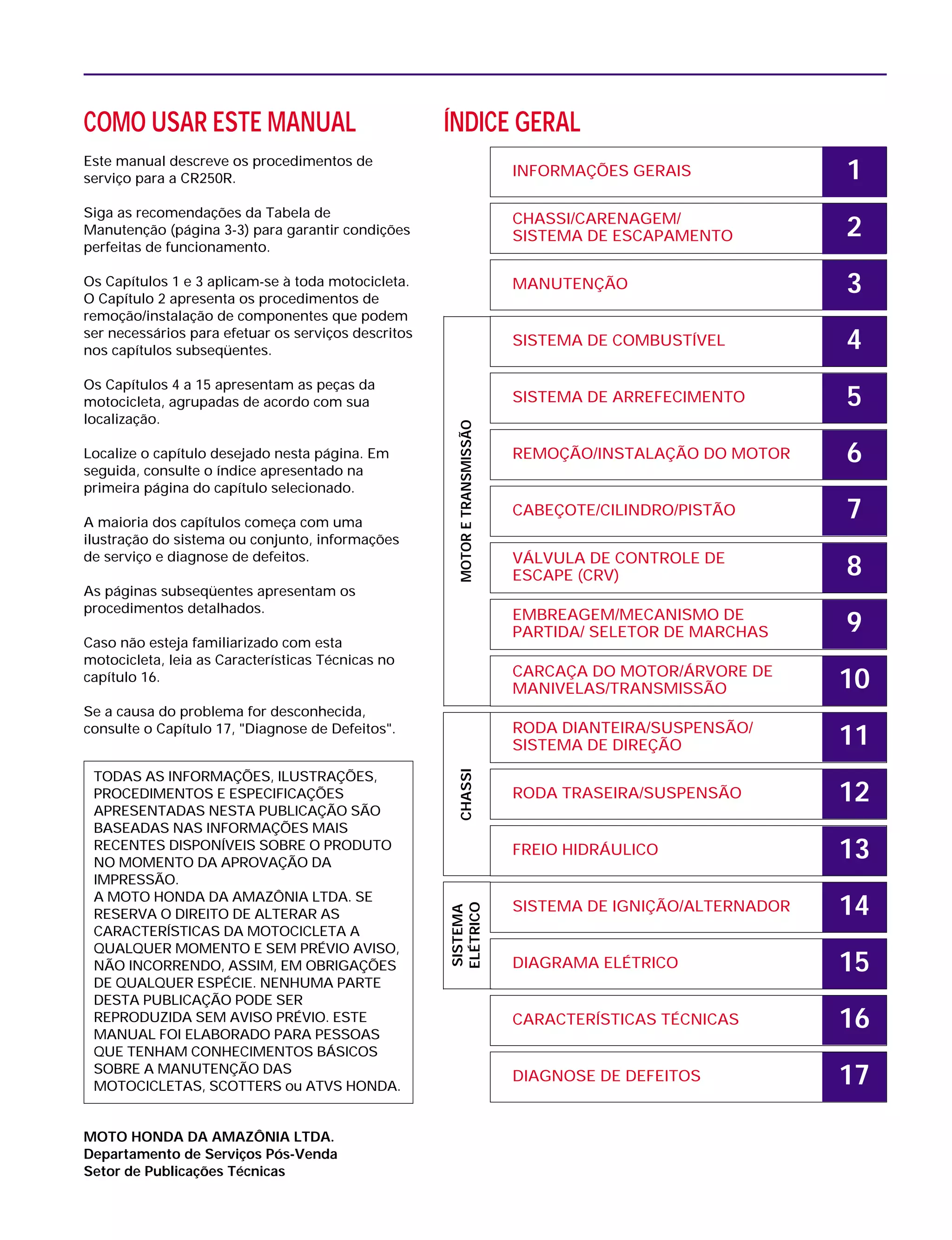 COMO USAR ESTE MANUAL

Este manual descreve os procedimentos de serviço para a CR250R.

Siga as recomendações da Tabela de Manutenção (página 3-3) para garantir condições perfeitas de funcionamento.

Os Capítulos 1 e 3 aplicam-se à toda motocicleta. O Capítulo 2 apresenta os procedimentos de remoção/instalação de componentes que podem ser necessários para efetuar os serviços descritos nos capítulos subseqüentes.

Os Capítulos 4 a 15 apresentam as peças da motocicleta, agrupadas de acordo com sua localização.

Localize o capítulo desejado nesta página. Em seguida, consulte o índice apresentado na primeira página do capítulo selecionado.

A maioria dos capítulos começa com uma ilustração do sistema ou conjunto, informações de serviço e diagnose de defeitos.

As páginas subseqüentes apresentam os procedimentos detalhados.

Caso não esteja familiarizado com esta motocicleta, leia as Características Técnicas no capítulo 16.

Se a causa do problema for desconhecida, consulte o Capítulo 17, "Diagnose de Defeitos".

TODAS AS INFORMAÇÕES, ILUSTRAÇÕES, PROCEDIMENTOS E ESPECIFICAÇÕES APRESENTADAS NESTA PUBLICAÇÃO SÃO BASEADAS NAS INFORMAÇÕES MAIS RECENTES DISPONÍVEIS SOBRE O PRODUTO NO MOMENTO DA APROVAÇÃO DA IMPRESSÃO.
A MOTO HONDA DA AMAZÔNIA LTDA. SE RESERVA O DIREITO DE ALTERAR AS CARACTERÍSTICAS DA MOTOCICLETA A QUALQUER MOMENTO E SEM PRÉVIO AVISO, NÃO INCORRENDO, ASSIM, EM OBRIGAÇÕES DE QUALQUER ESPÉCIE. NENHUMA PARTE DESTA PUBLICAÇÃO PODE SER REPRODUZIDA SEM AVISO PRÉVIO. ESTE MANUAL FOI ELABORADO PARA PESSOAS QUE TENHAM CONHECIMENTOS BÁSICOS SOBRE A MANUTENÇÃO DAS MOTOCICLETAS, SCOTTERS ou ATVS HONDA.

MOTO HONDA DA AMAZÔNIA LTDA.
Departamento de Serviços Pós-Venda
Setor de Publicações Técnicas

ÍNDICE GERAL

INFORMAÇÕES GERAIS 1
CHASSI/CARENAGEM/ SISTEMA DE ESCAPAMENTO 2
MANUTENÇÃO 3

MOTOR E TRANSMISSÃO
SISTEMA DE COMBUSTÍVEL 4
SISTEMA DE ARREFECIMENTO 5
REMOÇÃO/INSTALAÇÃO DO MOTOR 6
CABEÇOTE/CILINDRO/PISTÃO 7
VÁLVULA DE CONTROLE DE ESCAPE (CRV) 8
EMBREAGEM/MECANISMO DE PARTIDA/ SELETOR DE MARCHAS 9
CARCAÇA DO MOTOR/ÁRVORE DE MANIVELAS/TRANSMISSÃO 10

CHASSI
RODA DIANTEIRA/SUSPENSÃO/ SISTEMA DE DIREÇÃO 11
RODA TRASEIRA/SUSPENSÃO 12
FREIO HIDRÁULICO 13

SISTEMA ELÉTRICO
SISTEMA DE IGNIÇÃO/ALTERNADOR 14
DIAGRAMA ELÉTRICO 15

CARACTERÍSTICAS TÉCNICAS 16
DIAGNOSE DE DEFEITOS 17